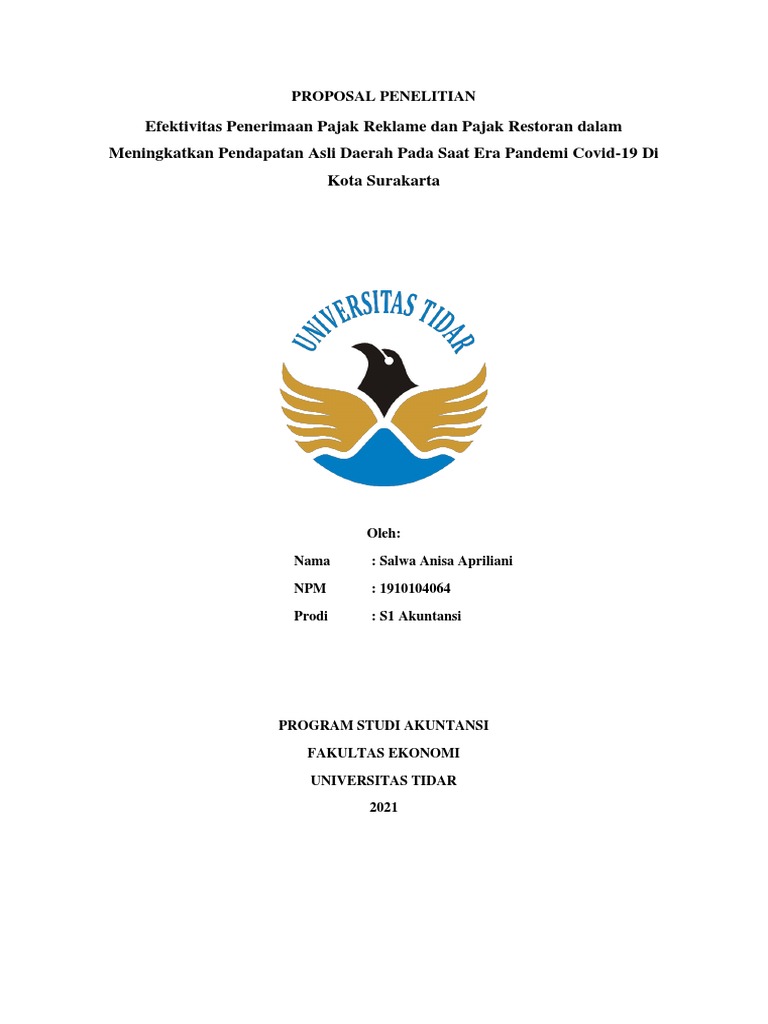 PROPOSAL PENELITIAN

Efektivitas Penerimaan Pajak Reklame dan Pajak Restoran dalam Meningkatkan Pendapatan Asli Daerah Pada Saat Era Pandemi Covid-19 Di Kota Surakarta

UNIVERSITAS TIDAR

Oleh:

Nama : Salwa Anisa Apriliani

NPM : 1910104064

Prodi : S1 Akuntansi

PROGRAM STUDI AKUNTANSI

FAKULTAS EKONOMI

UNIVERSITAS TIDAR

2021